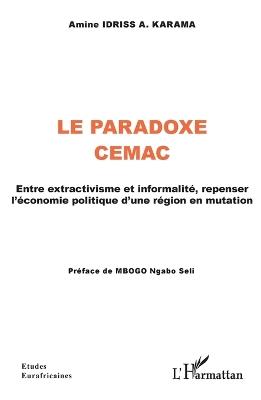 Amine IDRISS A. KARAMA

LE PARADOXE
CEMAC

Entre extractivisme et informalité, repenser l'économie politique d'une région en mutation

Préface de MBOGO Ngabo Seli

Etudes
Eurafricaines

L'Harmattan